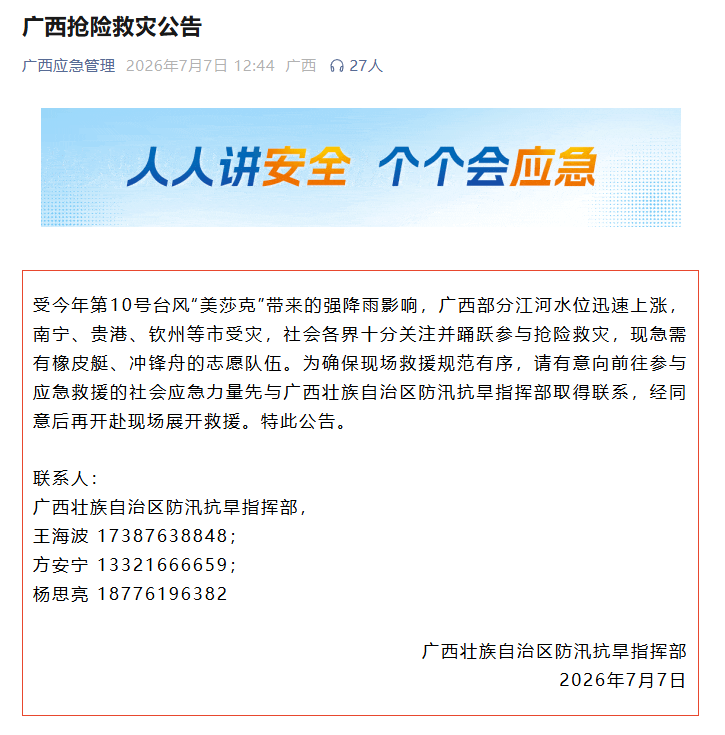 广西抢险救灾公告

广西应急管理 2026年7月7日 12:44 广西 27人

人人讲安全 个个会应急

受今年第10号台风“美莎克”带来的强降雨影响，广西部分江河水位迅速上涨，南宁、贵港、钦州等市受灾，社会各界十分关注并踊跃参与抢险救灾，现急需有橡皮艇、冲锋舟的志愿队伍。为确保现场救援规范有序，请有意向前往参与应急救援的社会应急力量先与广西壮族自治区防汛抗旱指挥部取得联系，经同意后再开赴现场展开救援。特此公告。

联系人：
广西壮族自治区防汛抗旱指挥部，
王海波 17387638848；
方安宁 13321666659；
杨思亮 18776196382

广西壮族自治区防汛抗旱指挥部
2026年7月7日